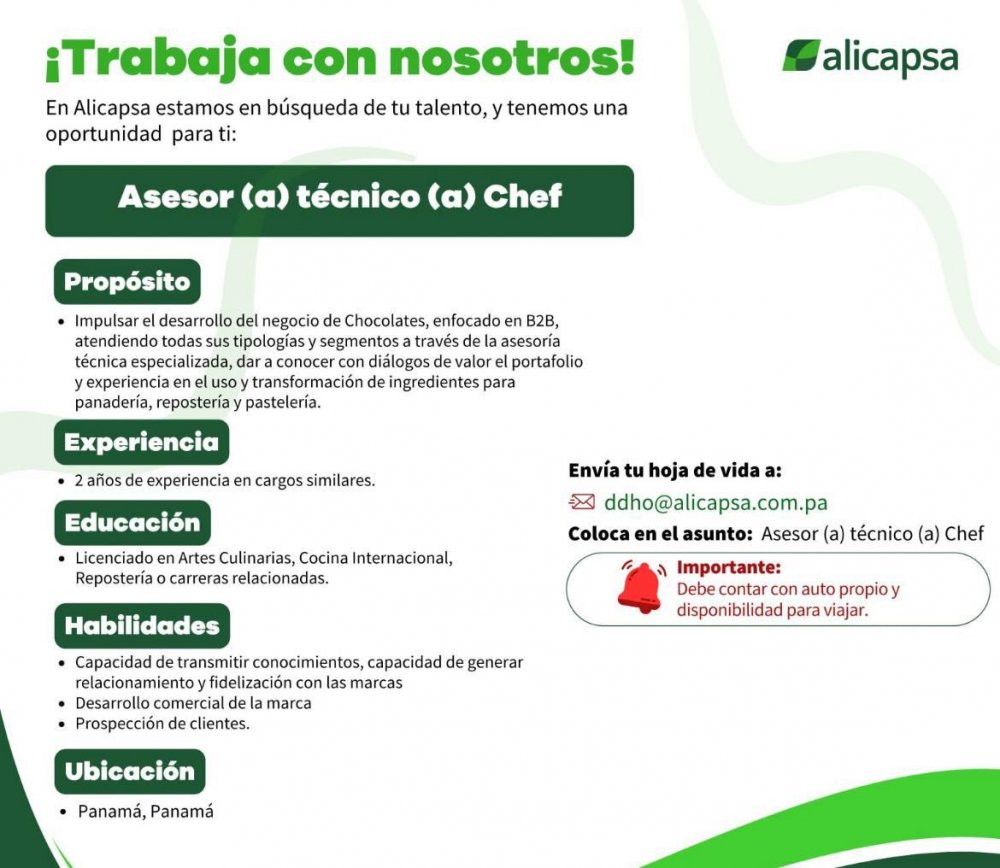 ¡Trabaja con nosotros!

alicapsa

En Alicapsa estamos en búsqueda de tu talento, y tenemos una oportunidad para ti:

Asesor (a) técnico (a) Chef

Propósito

• Impulsar el desarrollo del negocio de Chocolates, enfocado en B2B, atendiendo todas sus tipologías y segmentos a través de la asesoría técnica especializada, dar a conocer con diálogos de valor el portafolio y experiencia en el uso y transformación de ingredientes para panadería, repostería y pastelería.

Experiencia

• 2 años de experiencia en cargos similares.

Educación

• Licenciado en Artes Culinarias, Cocina Internacional, Repostería o carreras relacionadas.

Habilidades

• Capacidad de transmitir conocimientos, capacidad de generar relacionamiento y fidelización con las marcas
• Desarrollo comercial de la marca
• Prospección de clientes.

Ubicación

• Panamá, Panamá

Envía tu hoja de vida a:

ddho@alicapsa.com.pa

Coloca en el asunto: Asesor (a) técnico (a) Chef

Importante:
Debe contar con auto propio y disponibilidad para viajar.